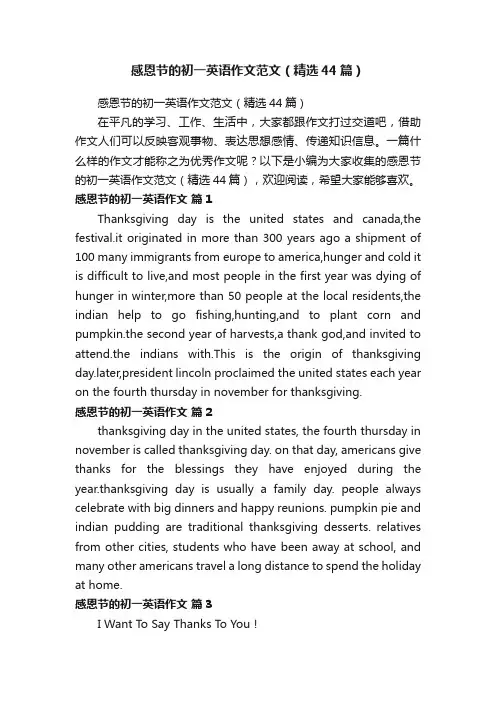 感恩节的初一英语作文范文（精选44篇）

感恩节的初一英语作文范文（精选44篇）

在平凡的学习、工作、生活中，大家都跟作文打过交道吧，借助作文人们可以反映客观事物、表达思想感情、传递知识信息。一篇什么样的作文才能称之为优秀作文呢？以下是小编为大家收集的感恩节的初一英语作文范文（精选44篇），欢迎阅读，希望大家能够喜欢。

感恩节的初一英语作文 篇1

Thanksgiving day is the united states and canada,the festival.it originated in more than 300 years ago a shipment of 100 many immigrants from europe to america,hunger and cold it is difficult to live,and most people in the first year was dying of hunger in winter,more than 50 people at the local residents,the indian help to go fishing,hunting,and to plant corn and pumpkin.the second year of harvests,a thank god,and invited to attend.the indians with.This is the origin of thanksgiving day.later,president lincoln proclaimed the united states each year on the fourth thursday in november for thanksgiving.

感恩节的初一英语作文 篇2

thanksgiving day in the united states, the fourth thursday in november is called thanksgiving day. on that day, americans give thanks for the blessings they have enjoyed during the year.thanksgiving day is usually a family day. people always celebrate with big dinners and happy reunions. pumpkin pie and indian pudding are traditional thanksgiving desserts. relatives from other cities, students who have been away at school, and many other americans travel a long distance to spend the holiday at home.

感恩节的初一英语作文 篇3

I Want To Say Thanks To You！